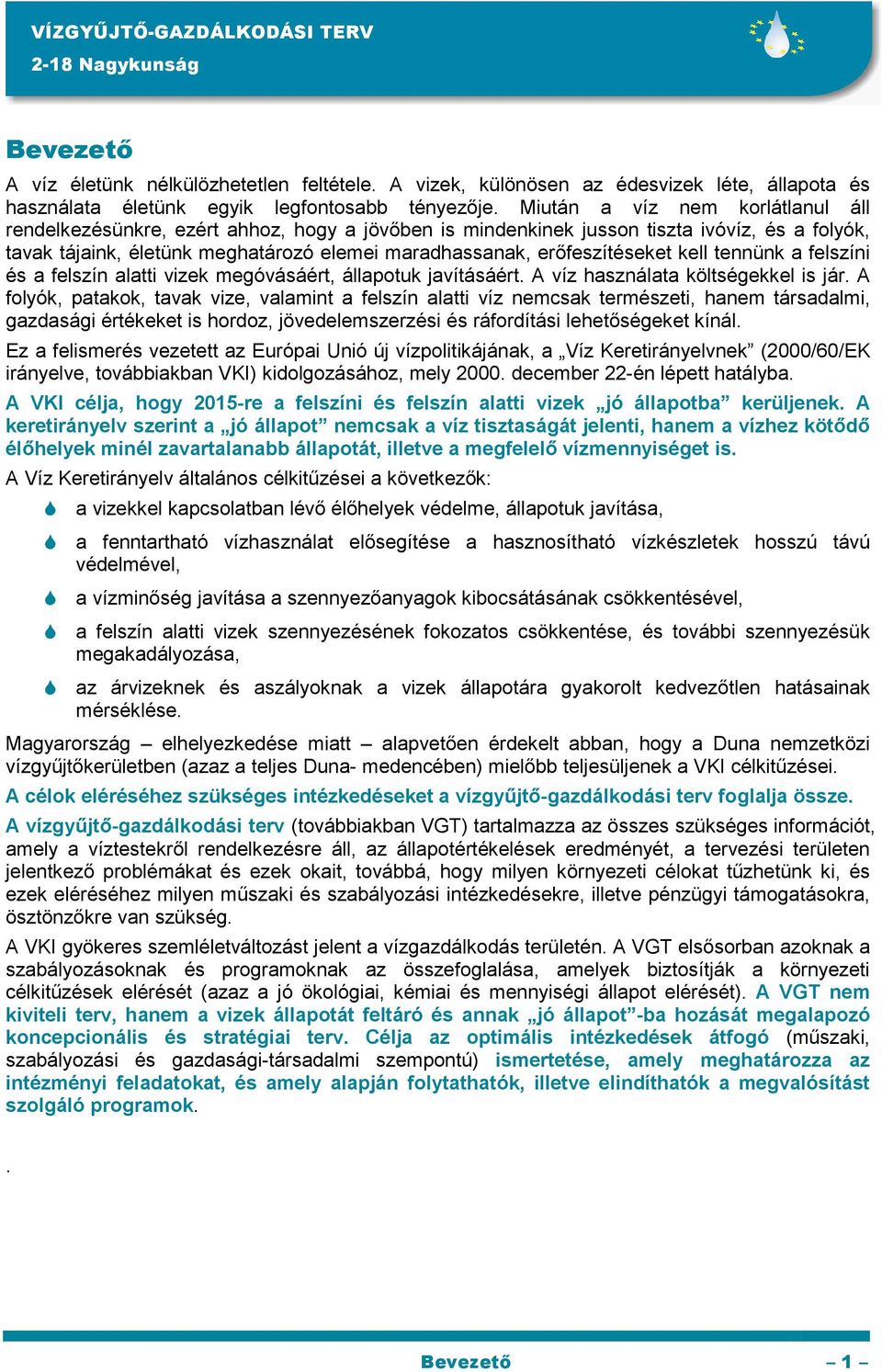 VÍZGYŰJTŐ-GAZDÁLKODÁSI TERV
2-18 Nagykunság

Bevezető

A víz életünk nélkülözhetetlen feltétele. A vizek, különösen az édesvizek léte, állapota és használata életünk egyik legfontosabb tényezője. Miután a víz nem korlátlanul áll rendelkezésünkre, ezért ahhoz, hogy a jövőben is mindenkinek jusson tiszta ivóvíz, és a folyók, tavak tájaink, életünk meghatározó elemei maradhassanak, erőfeszítéseket kell tennünk a felszíni és a felszín alatti vizek megóvásáért, állapotuk javításáért. A víz használata költségekkel is jár. A folyók, patakok, tavak vize, valamint a felszín alatti víz nemcsak természeti, hanem társadalmi, gazdasági értékeket is hordoz, jövedelemszerzési és ráfordítási lehetőségeket kínál.

Ez a felismerés vezetett az Európai Unió új vízpolitikájának, a „Víz Keretirányelvnek” (2000/60/EK irányelve, továbbiakban VKI) kidolgozásához, mely 2000. december 22-én lépett hatályba.

A VKI célja, hogy 2015-re a felszíni és felszín alatti vizek „jó állapotba” kerüljenek. A keretirányelv szerint a „jó állapot” nemcsak a víz tisztaságát jelenti, hanem a vízhez kötődő élőhelyek minél zavartalanabb állapotát, illetve a megfelelő vízmennyiséget is.

A Víz Keretirányelv általános célkitűzései a következők:

a vizekkel kapcsolatban lévő élőhelyek védelme, állapotuk javítása,

a fenntartható vízhasználat elősegítése a hasznosítható vízkészletek hosszú távú védelmével,

a vízminőség javítása a szennyezőanyagok kibocsátásának csökkentésével,

a felszín alatti vizek szennyezésének fokozatos csökkentése, és további szennyezésük megakadályozása,

az árvizeknek és aszályoknak a vizek állapotára gyakorolt kedvezőtlen hatásainak mérséklése.

Magyarország – elhelyezkedése miatt – alapvetően érdekelt abban, hogy a Duna nemzetközi vízgyűjtőkerületben (azaz a teljes Duna- medencében) mielőbb teljesüljenek a VKI célkitűzései.

A célok eléréséhez szükséges intézkedéseket a vízgyűjtő-gazdálkodási terv foglalja össze.

A vízgyűjtő-gazdálkodási terv (továbbiakban VGT) tartalmazza az összes szükséges információt, amely a víztestekről rendelkezésre áll, az állapotértékelések eredményét, a tervezési területen jelentkező problémákat és ezek okait, továbbá, hogy milyen környezeti célokat tűzhetünk ki, és ezek eléréséhez milyen műszaki és szabályozási intézkedésekre, illetve pénzügyi támogatásokra, ösztönzőkre van szükség.

A VKI gyökeres szemléletváltozást jelent a vízgazdálkodás területén. A VGT elsősorban azoknak a szabályozásoknak és programoknak az összefoglalása, amelyek biztosítják a környezeti célkitűzések elérését (azaz a jó ökológiai, kémiai és mennyiségi állapot elérését). A VGT nem kiviteli terv, hanem a vizek állapotát feltáró és annak „jó állapot”-ba hozását megalapozó koncepcionális és stratégiai terv. Célja az optimális intézkedések átfogó (műszaki, szabályozási és gazdasági-társadalmi szempontú) ismertetése, amely meghatározza az intézményi feladatokat, és amely alapján folytathatók, illetve elindíthatók a megvalósítást szolgáló programok.

.

Bevezető – 1 –